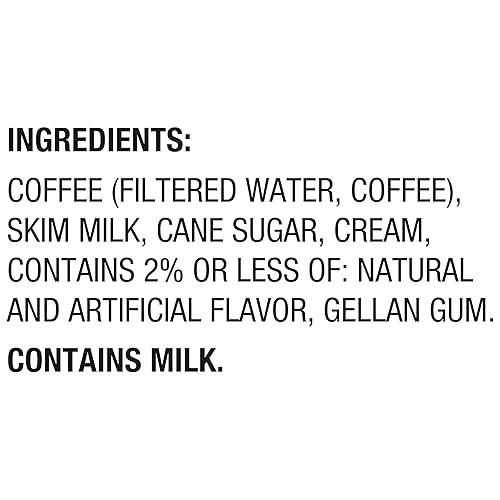 INGREDIENTS:

COFFEE (FILTERED WATER, COFFEE), SKIM MILK, CANE SUGAR, CREAM, CONTAINS 2% OR LESS OF: NATURAL AND ARTIFICIAL FLAVOR, GELLAN GUM.

CONTAINS MILK.